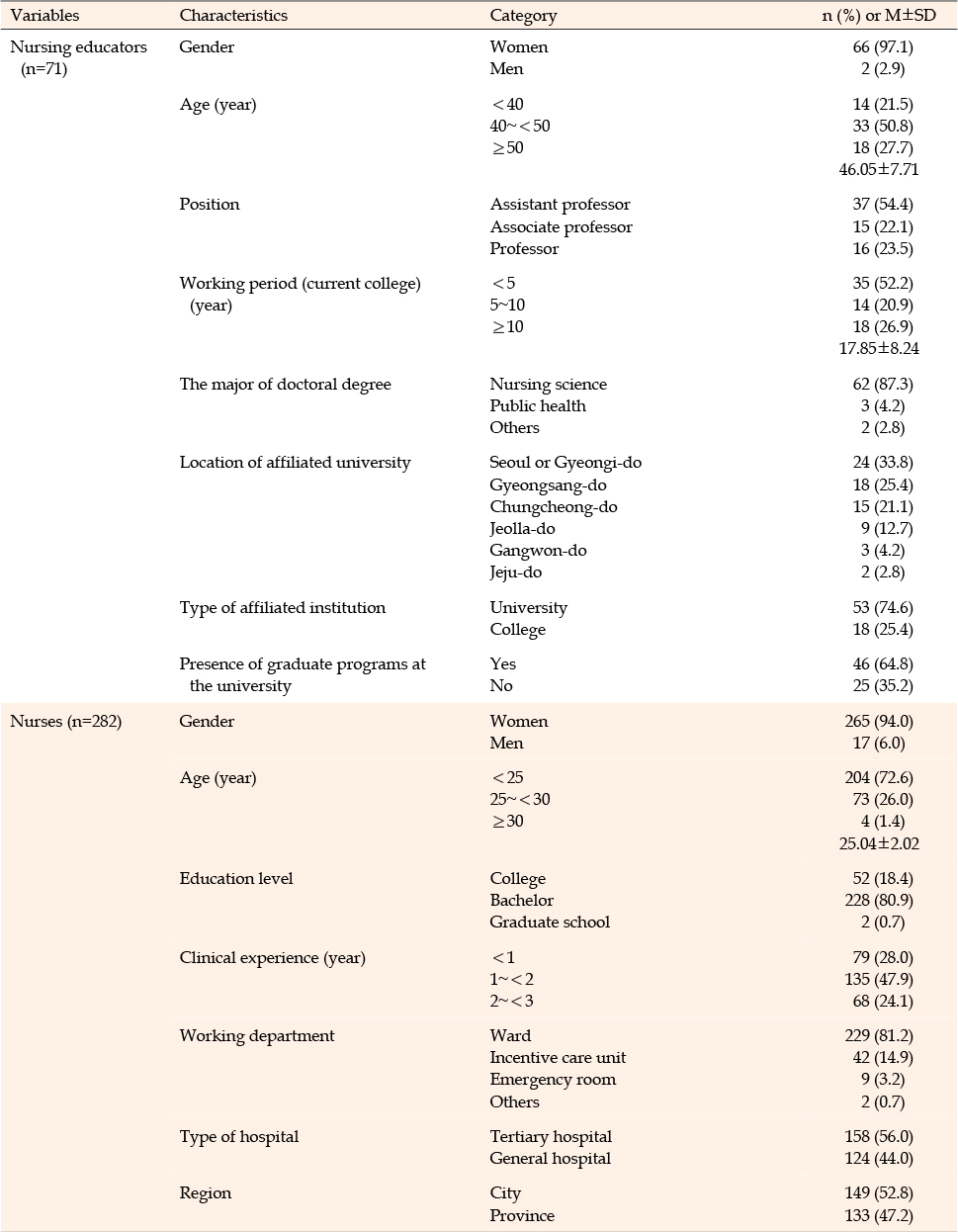 | Variables | Characteristics | Category | n (%) or M±SD |
|---|---|---|---|
| Nursing educators (n=71) | Gender | Women | 66 (97.1) |
| | | Men | 2 (2.9) |
| | Age (year) | $<40$ | 14 (21.5) |
| | | $40\sim<50$ | 33 (50.8) |
| | | $\geq50$ | 18 (27.7) |
| | | | 46.05±7.71 |
| | Position | Assistant professor | 37 (54.4) |
| | | Associate professor | 15 (22.1) |
| | | Professor | 16 (23.5) |
| | Working period (current college) (year) | $<5$ | 35 (52.2) |
| | | 5~10 | 14 (20.9) |
| | | $\geq10$ | 18 (26.9) |
| | | | 17.85±8.24 |
| | The major of doctoral degree | Nursing science | 62 (87.3) |
| | | Public health | 3 (4.2) |
| | | Others | 2 (2.8) |
| | Location of affiliated university | Seoul or Gyeongi-do | 24 (33.8) |
| | | Gyeongsang-do | 18 (25.4) |
| | | Chungcheong-do | 15 (21.1) |
| | | Jeolla-do | 9 (12.7) |
| | | Gangwon-do | 3 (4.2) |
| | | Jeju-do | 2 (2.8) |
| | Type of affiliated institution | University | 53 (74.6) |
| | | College | 18 (25.4) |
| | Presence of graduate programs at the university | Yes | 46 (64.8) |
| | | No | 25 (35.2) |
| Nurses (n=282) | Gender | Women | 265 (94.0) |
| | | Men | 17 (6.0) |
| | Age (year) | $<25$ | 204 (72.6) |
| | | $25\sim<30$ | 73 (26.0) |
| | | $\geq30$ | 4 (1.4) |
| | | | 25.04±2.02 |
| | Education level | College | 52 (18.4) |
| | | Bachelor | 228 (80.9) |
| | | Graduate school | 2 (0.7) |
| | Clinical experience (year) | $<1$ | 79 (28.0) |
| | | $1\sim<2$ | 135 (47.9) |
| | | $2\sim<3$ | 68 (24.1) |
| | Working department | Ward | 229 (81.2) |
| | | Incentive care unit | 42 (14.9) |
| | | Emergency room | 9 (3.2) |
| | | Others | 2 (0.7) |
| | Type of hospital | Tertiary hospital | 158 (56.0) |
| | | General hospital | 124 (44.0) |
| | Region | City | 149 (52.8) |
| | | Province | 133 (47.2) |